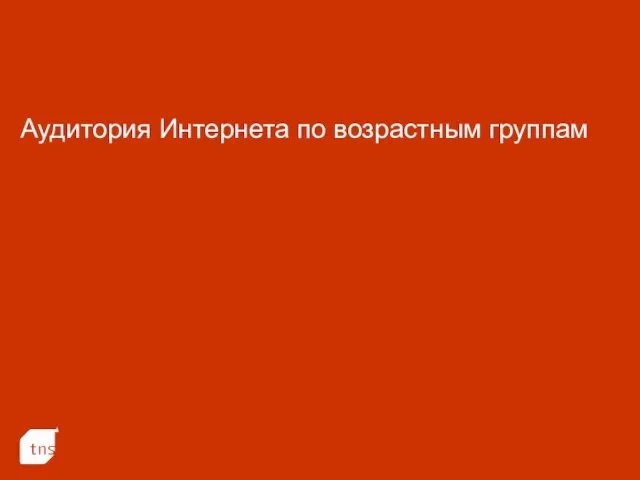 Аудитория Интернета по возрастным группам

tns